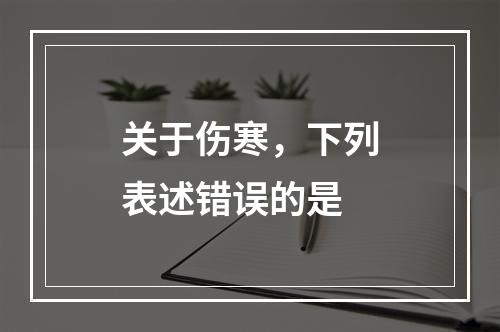 关于伤寒，下列表述错误的是